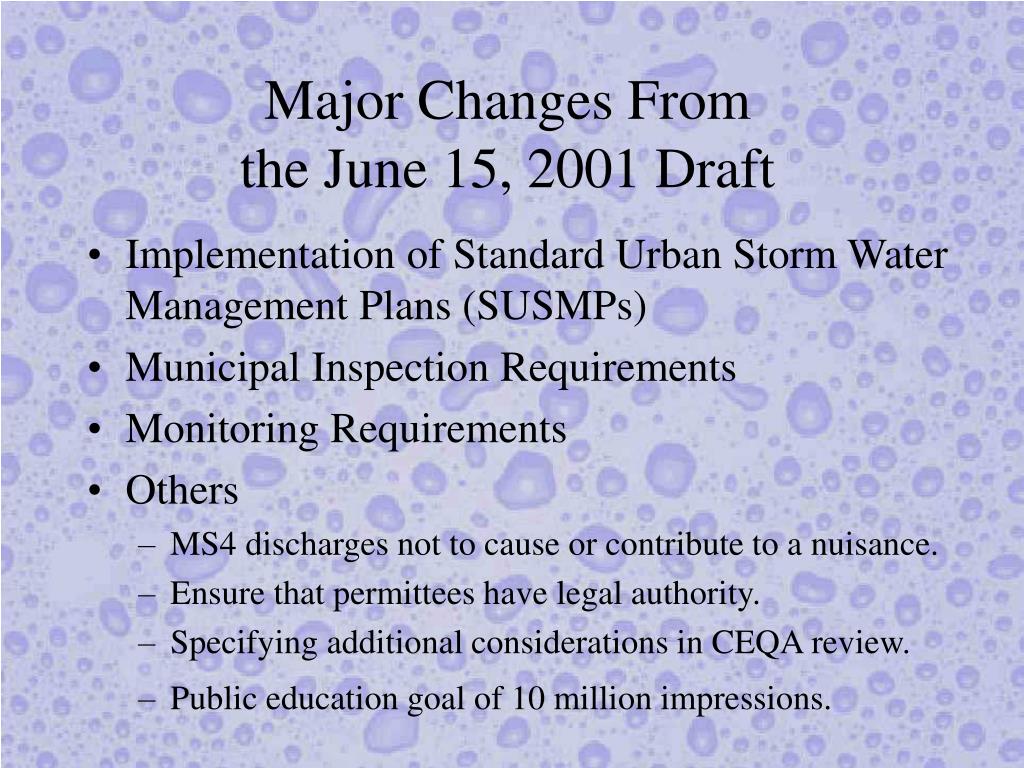 Major Changes From
the June 15, 2001 Draft

• Implementation of Standard Urban Storm Water Management Plans (SUSMPs)
• Municipal Inspection Requirements
• Monitoring Requirements
• Others
– MS4 discharges not to cause or contribute to a nuisance.
– Ensure that permittees have legal authority.
– Specifying additional considerations in CEQA review.
– Public education goal of 10 million impressions.